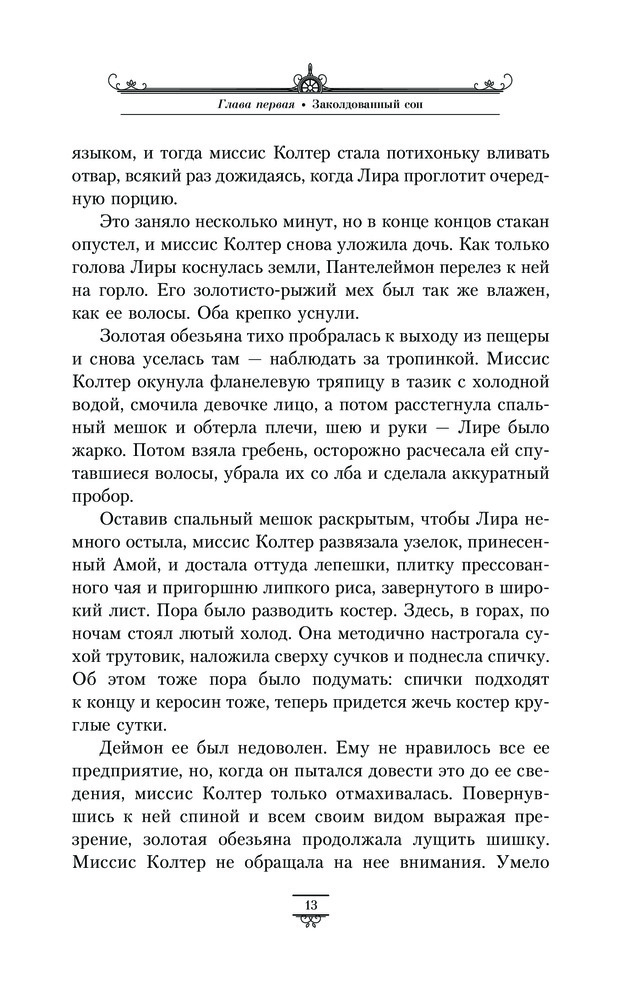 Глава первая • Заколдованный сон

языком, и тогда миссис Колтер стала потихоньку вливать отвар, всякий раз дожидаясь, когда Лира проглотит очередную порцию.

Это заняло несколько минут, но в конце концов стакан опустел, и миссис Колтер снова уложила дочь. Как только голова Лиры коснулась земли, Пантелеймон перелез к ней на горло. Его золотисто-рыжий мех был так же влажен, как ее волосы. Оба крепко уснули.

Золотая обезьяна тихо пробралась к выходу из пещеры и снова уселась там — наблюдать за тропинкой. Миссис Колтер окунула фланелевую тряпицу в тазик с холодной водой, смочила девочке лицо, а потом расстегнула спальный мешок и обтерла плечи, шею и руки — Лире было жарко. Потом взяла гребень, осторожно расчесала ей спутавшиеся волосы, убрала их со лба и сделала аккуратный пробор.

Оставив спальный мешок раскрытым, чтобы Лира немного остыла, миссис Колтер развязала узелок, принесенный Амой, и достала оттуда лепешки, плитку прессованного чая и пригоршню липкого риса, завернутого в широкий лист. Пора было разводить костер. Здесь, в горах, по ночам стоял лютый холод. Она методично настрогала сухой трутовик, наложила сверху сучков и поднесла спичку. Об этом тоже пора было подумать: спички подходят к концу и керосин тоже, теперь придется жечь костер круглые сутки.

Деймон ее был недоволен. Ему не нравилось все ее предприятие, но, когда он пытался довести это до ее сведения, миссис Колтер только отмахивалась. Повернувшись к ней спиной и всем своим видом выражая презрение, золотая обезьяна продолжала лущить шишку. Миссис Колтер не обращала на нее внимания. Умело

13